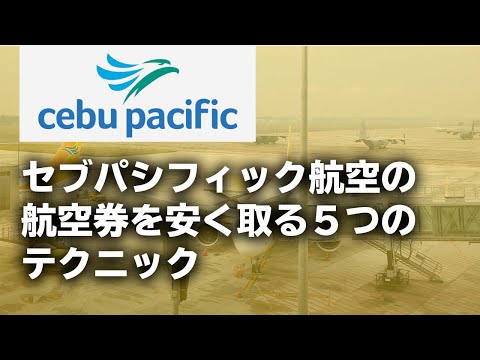 cebu pacific

セブパシフィック航空の航空券を安く取る５つのテクニック